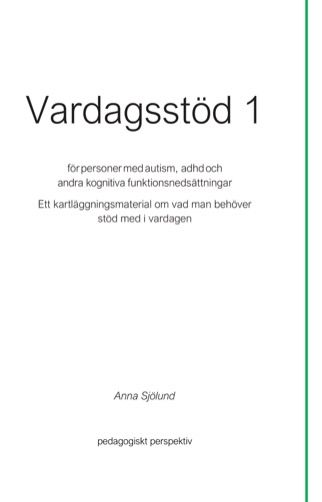 Vardagsstöd 1

för personer med autism, adhd och andra kognitiva funktionsnedsättningar

Ett kartläggningsmaterial om vad man behöver stöd med i vardagen

Anna Sjölund

pedagogiskt perspektiv